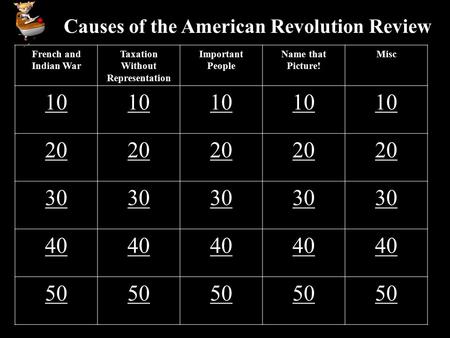 Causes of the American Revolution Review

| French and Indian War | Taxation Without Representation | Important People | Name that Picture! | Misc |
|---|---|---|---|---|
| 10 | 10 | 10 | 10 | 10 |
| 20 | 20 | 20 | 20 | 20 |
| 30 | 30 | 30 | 30 | 30 |
| 40 | 40 | 40 | 40 | 40 |
| 50 | 50 | 50 | 50 | 50 |